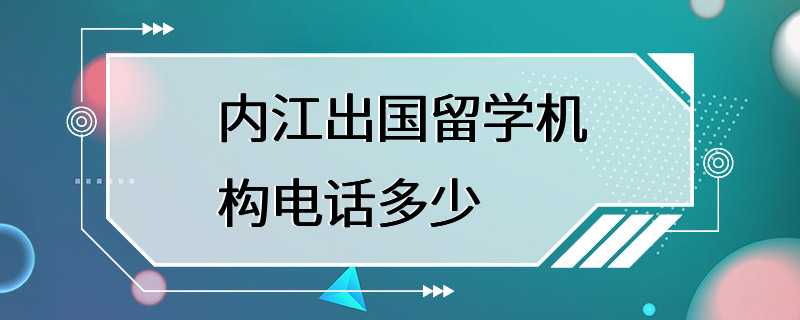 内江出国留学机构电话多少